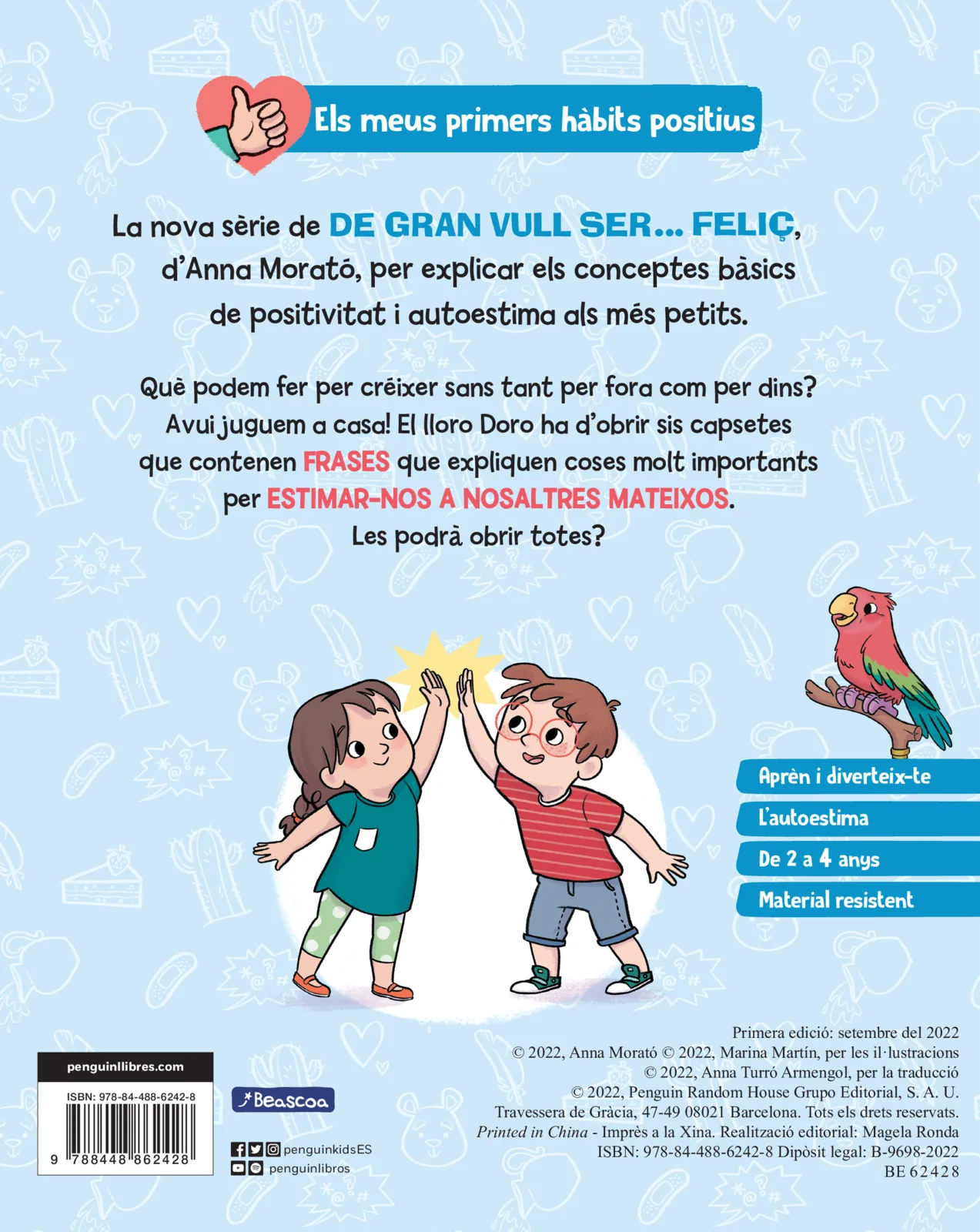 Els meus primers hàbits positius

La nova sèrie de DE GRAN VULL SER... FELIÇ, d'Anna Morató, per explicar els conceptes bàsics de positivitat i autoestima als més petits.

Què podem fer per créixer sans tant per fora com per dins? Avui juguem a casa! El lloro Doro ha d'obrir sis capsetes que contenen FRASES que expliquen coses molt importants per ESTIMAR-NOS A NOSALTRES MATEIXOS. Les podrà obrir totes?

Aprèn i diverteix-te

L'autoestima

De 2 a 4 anys

Material resistent

penguinllibres.com

ISBN: 978-84-488-6242-8

9 788448 862428

Beascoa

penguinkidsES

penguinlibros

Primera edició: setembre del 2022
© 2022, Anna Morató © 2022, Marina Martín, per les il·lustracions
© 2022, Anna Turró Armengol, per la traducció
© 2022, Penguin Random House Grupo Editorial, S. A. U.
Travessera de Gràcia, 47-49 08021 Barcelona. Tots els drets reservats.
Printed in China - Imprès a la Xina. Realització editorial: Magela Ronda
ISBN: 978-84-488-6242-8 Dipòsit legal: B-9698-2022
BE 62428